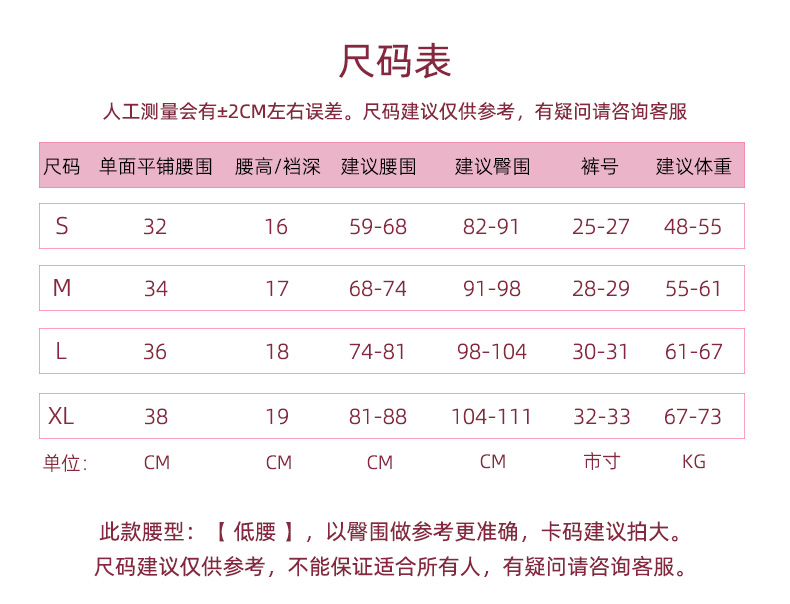 尺码表

人工测量会有±2CM左右误差。尺码建议仅供参考，有疑问请咨询客服

| 尺码 | 单面平铺腰围 | 腰高/裆深 | 建议腰围 | 建议臀围 | 裤号 | 建议体重 |
|---|---|---|---|---|---|---|
| S | 32 | 16 | 59-68 | 82-91 | 25-27 | 48-55 |
| M | 34 | 17 | 68-74 | 91-98 | 28-29 | 55-61 |
| L | 36 | 18 | 74-81 | 98-104 | 30-31 | 61-67 |
| XL | 38 | 19 | 81-88 | 104-111 | 32-33 | 67-73 |
| 单位: | CM | CM | CM | CM | 市寸 | KG |

此款腰型：【 低腰 】，以臀围做参考更准确，卡码建议拍大。
尺码建议仅供参考，不能保证适合所有人，有疑问请咨询客服。